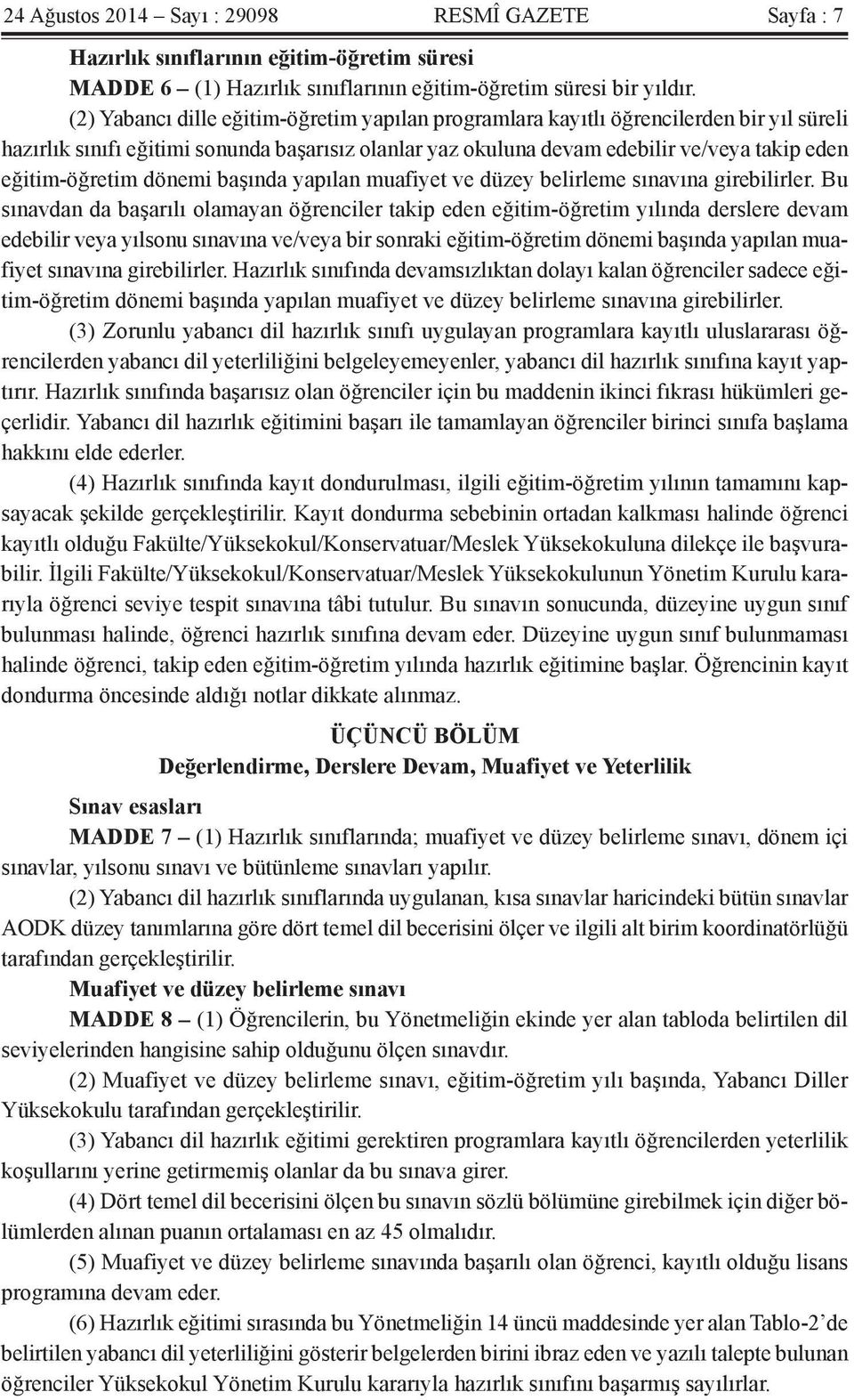 24 Ağustos 2014 – Sayı : 29098 RESMÎ GAZETE Sayfa : 7

Hazırlık sınıflarının eğitim-öğretim süresi

MADDE 6 – (1) Hazırlık sınıflarının eğitim-öğretim süresi bir yıldır.

(2) Yabancı dille eğitim-öğretim yapılan programlara kayıtlı öğrencilerden bir yıl süreli hazırlık sınıfı eğitimi sonunda başarısız olanlar yaz okuluna devam edebilir ve/veya takip eden eğitim-öğretim dönemi başında yapılan muafiyet ve düzey belirleme sınavına girebilirler. Bu sınavdan da başarılı olamayan öğrenciler takip eden eğitim-öğretim yılında derslere devam edebilir veya yılsonu sınavına ve/veya bir sonraki eğitim-öğretim dönemi başında yapılan muafiyet sınavına girebilirler. Hazırlık sınıfında devamsızlıktan dolayı kalan öğrenciler sadece eğitim-öğretim dönemi başında yapılan muafiyet ve düzey belirleme sınavına girebilirler.

(3) Zorunlu yabancı dil hazırlık sınıfı uygulayan programlara kayıtlı uluslararası öğrencilerden yabancı dil yeterliliğini belgeleyemeyenler, yabancı dil hazırlık sınıfına kayıt yaptırır. Hazırlık sınıfında başarısız olan öğrenciler için bu maddenin ikinci fıkrası hükümleri geçerlidir. Yabancı dil hazırlık eğitimini başarı ile tamamlayan öğrenciler birinci sınıfa başlama hakkını elde ederler.

(4) Hazırlık sınıfında kayıt dondurulması, ilgili eğitim-öğretim yılının tamamını kapsayacak şekilde gerçekleştirilir. Kayıt dondurma sebebinin ortadan kalkması halinde öğrenci kayıtlı olduğu Fakülte/Yüksekokul/Konservatuar/Meslek Yüksekokuluna dilekçe ile başvurabilir. İlgili Fakülte/Yüksekokul/Konservatuar/Meslek Yüksekokulunun Yönetim Kurulu kararıyla öğrenci seviye tespit sınavına tâbi tutulur. Bu sınavın sonucunda, düzeyine uygun sınıf bulunması halinde, öğrenci hazırlık sınıfına devam eder. Düzeyine uygun sınıf bulunmaması halinde öğrenci, takip eden eğitim-öğretim yılında hazırlık eğitimine başlar. Öğrencinin kayıt dondurma öncesinde aldığı notlar dikkate alınmaz.

ÜÇÜNCÜ BÖLÜM
Değerlendirme, Derslere Devam, Muafiyet ve Yeterlilik

Sınav esasları

MADDE 7 – (1) Hazırlık sınıflarında; muafiyet ve düzey belirleme sınavı, dönem içi sınavlar, yılsonu sınavı ve bütünleme sınavları yapılır.

(2) Yabancı dil hazırlık sınıflarında uygulanan, kısa sınavlar haricindeki bütün sınavlar AODK düzey tanımlarına göre dört temel dil becerisini ölçer ve ilgili alt birim koordinatörlüğü tarafından gerçekleştirilir.

Muafiyet ve düzey belirleme sınavı

MADDE 8 – (1) Öğrencilerin, bu Yönetmeliğin ekinde yer alan tabloda belirtilen dil seviyelerinden hangisine sahip olduğunu ölçen sınavdır.

(2) Muafiyet ve düzey belirleme sınavı, eğitim-öğretim yılı başında, Yabancı Diller Yüksekokulu tarafından gerçekleştirilir.

(3) Yabancı dil hazırlık eğitimi gerektiren programlara kayıtlı öğrencilerden yeterlilik koşullarını yerine getirmemiş olanlar da bu sınava girer.

(4) Dört temel dil becerisini ölçen bu sınavın sözlü bölümüne girebilmek için diğer bölümlerden alınan puanın ortalaması en az 45 olmalıdır.

(5) Muafiyet ve düzey belirleme sınavında başarılı olan öğrenci, kayıtlı olduğu lisans programına devam eder.

(6) Hazırlık eğitimi sırasında bu Yönetmeliğin 14 üncü maddesinde yer alan Tablo-2’de belirtilen yabancı dil yeterliliğini gösterir belgelerden birini ibraz eden ve yazılı talepte bulunan öğrenciler Yüksekokul Yönetim Kurulu kararıyla hazırlık sınıfını başarmış sayılırlar.